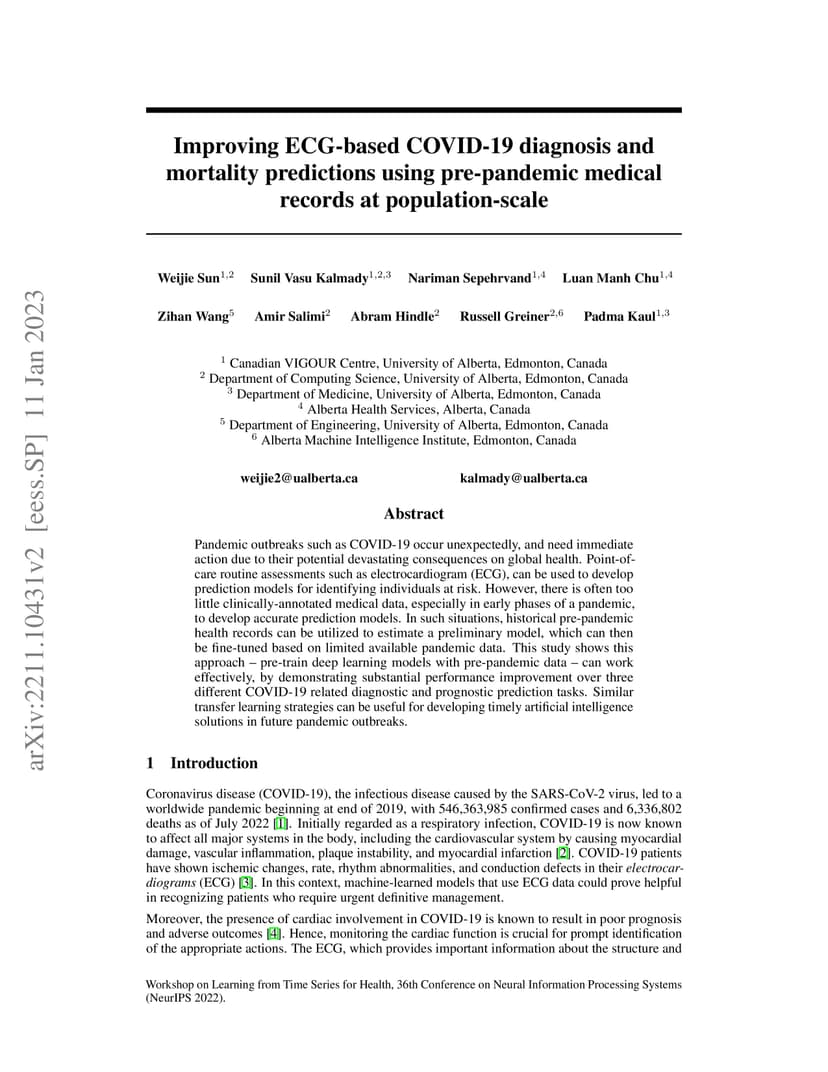 arXiv:2211.10431v2 [eess.SP] 11 Jan 2023

Improving ECG-based COVID-19 diagnosis and mortality predictions using pre-pandemic medical records at population-scale

Weijie Sun$^{1,2}$ Sunil Vasu Kalmady$^{1,2,3}$ Nariman Sepehrvand$^{1,4}$ Luan Manh Chu$^{1,4}$

Zihan Wang$^{5}$ Amir Salimi$^{2}$ Abram Hindle$^{2}$ Russell Greiner$^{2,6}$ Padma Kaul$^{1,3}$

$^{1}$ Canadian VIGOUR Centre, University of Alberta, Edmonton, Canada
$^{2}$ Department of Computing Science, University of Alberta, Edmonton, Canada
$^{3}$ Department of Medicine, University of Alberta, Edmonton, Canada
$^{4}$ Alberta Health Services, Alberta, Canada
$^{5}$ Department of Engineering, University of Alberta, Edmonton, Canada
$^{6}$ Alberta Machine Intelligence Institute, Edmonton, Canada

weijie2@ualberta.ca kalmady@ualberta.ca

Abstract

Pandemic outbreaks such as COVID-19 occur unexpectedly, and need immediate action due to their potential devastating consequences on global health. Point-of-care routine assessments such as electrocardiogram (ECG), can be used to develop prediction models for identifying individuals at risk. However, there is often too little clinically-annotated medical data, especially in early phases of a pandemic, to develop accurate prediction models. In such situations, historical pre-pandemic health records can be utilized to estimate a preliminary model, which can then be fine-tuned based on limited available pandemic data. This study shows this approach – pre-train deep learning models with pre-pandemic data – can work effectively, by demonstrating substantial performance improvement over three different COVID-19 related diagnostic and prognostic prediction tasks. Similar transfer learning strategies can be useful for developing timely artificial intelligence solutions in future pandemic outbreaks.

1 Introduction

Coronavirus disease (COVID-19), the infectious disease caused by the SARS-CoV-2 virus, led to a worldwide pandemic beginning at end of 2019, with 546,363,985 confirmed cases and 6,336,802 deaths as of July 2022 [1]. Initially regarded as a respiratory infection, COVID-19 is now known to affect all major systems in the body, including the cardiovascular system by causing myocardial damage, vascular inflammation, plaque instability, and myocardial infarction [2]. COVID-19 patients have shown ischemic changes, rate, rhythm abnormalities, and conduction defects in their electrocardiograms (ECG) [3]. In this context, machine-learned models that use ECG data could prove helpful in recognizing patients who require urgent definitive management.

Moreover, the presence of cardiac involvement in COVID-19 is known to result in poor prognosis and adverse outcomes [4]. Hence, monitoring the cardiac function is crucial for prompt identification of the appropriate actions. The ECG, which provides important information about the structure and

Workshop on Learning from Time Series for Health, 36th Conference on Neural Information Processing Systems (NeurIPS 2022).